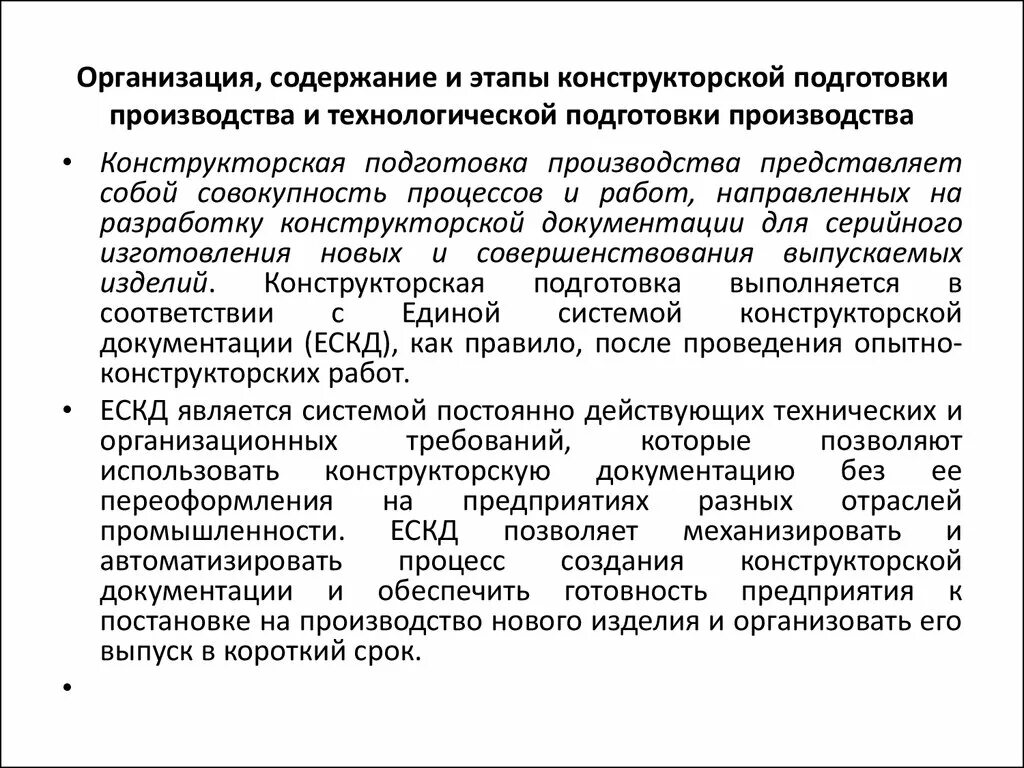 Организация, содержание и этапы конструкторской подготовки производства и технологической подготовки производства

• Конструкторская подготовка производства представляет собой совокупность процессов и работ, направленных на разработку конструкторской документации для серийного изготовления новых и совершенствования выпускаемых изделий. Конструкторская подготовка выполняется в соответствии с Единой системой конструкторской документации (ЕСКД), как правило, после проведения опытно-конструкторских работ.

• ЕСКД является системой постоянно действующих технических и организационных требований, которые позволяют использовать конструкторскую документацию без ее переоформления на предприятиях разных отраслей промышленности. ЕСКД позволяет механизировать и автоматизировать процесс создания конструкторской документации и обеспечить готовность предприятия к постановке на производство нового изделия и организовать его выпуск в короткий срок.

•